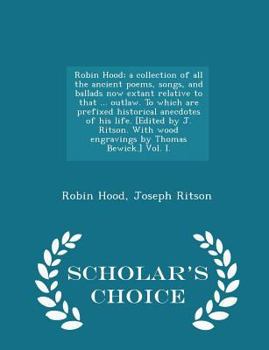 Robin Hood: a collection of all the ancient poems, songs, and ballads now extant relative to that ... outlaw. To which are prefixed historical anecdotes of his life. [Edited by J. Ritson. With wood engravings by Thomas Bewick.] Vol. I.

Robin Hood, Joseph Ritson

SCHOLAR'S CHOICE